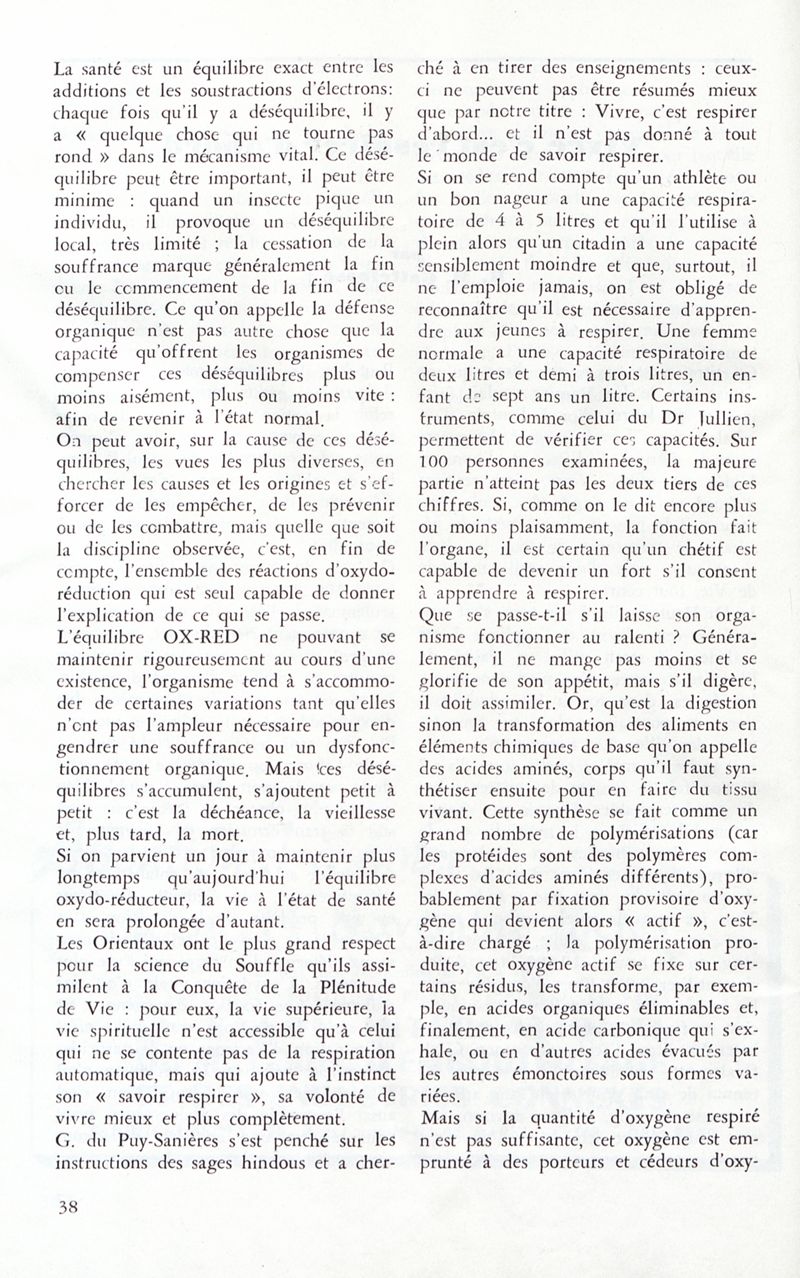 La santé est un équilibre exact entre les additions et les soustractions d'électrons: chaque fois qu'il y a déséquilibre, il y a « quelque chose qui ne tourne pas rond » dans le mécanisme vital. Ce déséquilibre peut être important, il peut être minime : quand un insecte pique un individu, il provoque un déséquilibre local, très limité ; la cessation de la souffrance marque généralement la fin ou le commencement de la fin de ce déséquilibre. Ce qu'on appelle la défense organique n'est pas autre chose que la capacité qu'offrent les organismes de compenser ces déséquilibres plus ou moins aisément, plus ou moins vite : afin de revenir à l'état normal.
On peut avoir, sur la cause de ces déséquilibres, les vues les plus diverses, en chercher les causes et les origines et s'efforcer de les empêcher, de les prévenir ou de les combattre, mais quelle que soit la discipline observée, c'est, en fin de compte, l'ensemble des réactions d'oxydo-réduction qui est seul capable de donner l'explication de ce qui se passe.
L'équilibre OX-RED ne pouvant se maintenir rigoureusement au cours d'une existence, l'organisme tend à s'accommoder de certaines variations tant qu'elles n'ont pas l'ampleur nécessaire pour engendrer une souffrance ou un dysfonctionnement organique. Mais ces déséquilibres s'accumulent, s'ajoutent petit à petit : c'est la déchéance, la vieillesse et, plus tard, la mort.
Si on parvient un jour à maintenir plus longtemps qu'aujourd'hui l'équilibre oxydo-réducteur, la vie à l'état de santé en sera prolongée d'autant.
Les Orientaux ont le plus grand respect pour la science du Souffle qu'ils assimilent à la Conquête de la Plénitude de Vie : pour eux, la vie supérieure, la vie spirituelle n'est accessible qu'à celui qui ne se contente pas de la respiration automatique, mais qui ajoute à l'instinct son « savoir respirer », sa volonté de vivre mieux et plus complètement.
G. du Puy-Sanières s'est penché sur les instructions des sages hindous et a cherché à en tirer des enseignements : ceux-ci ne peuvent pas être résumés mieux que par notre titre : Vivre, c'est respirer d'abord... et il n'est pas donné à tout le monde de savoir respirer.
Si on se rend compte qu'un athlète ou un bon nageur a une capacité respiratoire de 4 à 5 litres et qu'il l'utilise à plein alors qu'un citadin a une capacité sensiblement moindre et que, surtout, il ne l'emploie jamais, on est obligé de reconnaître qu'il est nécessaire d'apprendre aux jeunes à respirer. Une femme normale a une capacité respiratoire de deux litres et demi à trois litres, un enfant de sept ans un litre. Certains instruments, comme celui du Dr Jullien, permettent de vérifier ces capacités. Sur 100 personnes examinées, la majeure partie n'atteint pas les deux tiers de ces chiffres. Si, comme on le dit encore plus ou moins plaisamment, la fonction fait l'organe, il est certain qu'un chétif est capable de devenir un fort s'il consent à apprendre à respirer.
Que se passe-t-il s'il laisse son organisme fonctionner au ralenti ? Généralement, il ne mange pas moins et se glorifie de son appétit, mais s'il digère, il doit assimiler. Or, qu'est la digestion sinon la transformation des aliments en éléments chimiques de base qu'on appelle des acides aminés, corps qu'il faut synthétiser ensuite pour en faire du tissu vivant. Cette synthèse se fait comme un grand nombre de polymérisations (car les protéides sont des polymères complexes d'acides aminés différents), probablement par fixation provisoire d'oxygène qui devient alors « actif », c'est-à-dire chargé ; la polymérisation produite, cet oxygène actif se fixe sur certains résidus, les transforme, par exemple, en acides organiques éliminables et, finalement, en acide carbonique qui s'exhale, ou en d'autres acides évacués par les autres émonctoires sous formes variées.
Mais si la quantité d'oxygène respiré n'est pas suffisante, cet oxygène est emprunté à des porteurs et cédeurs d'oxy-

38